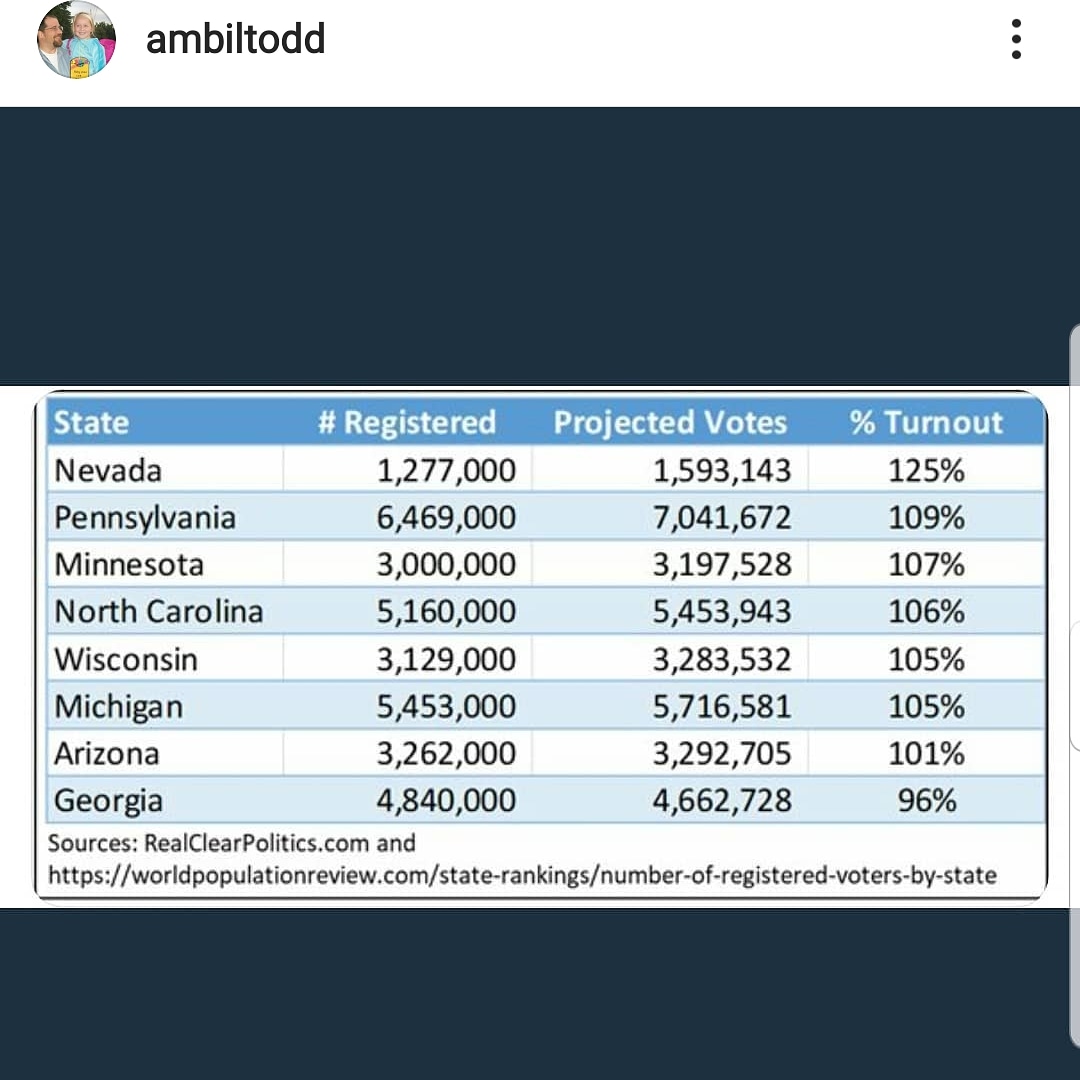 ambiltodd

| State | # Registered | Projected Votes | % Turnout |
|---|---|---|---|
| Nevada | 1,277,000 | 1,593,143 | 125% |
| Pennsylvania | 6,469,000 | 7,041,672 | 109% |
| Minnesota | 3,000,000 | 3,197,528 | 107% |
| North Carolina | 5,160,000 | 5,453,943 | 106% |
| Wisconsin | 3,129,000 | 3,283,532 | 105% |
| Michigan | 5,453,000 | 5,716,581 | 105% |
| Arizona | 3,262,000 | 3,292,705 | 101% |
| Georgia | 4,840,000 | 4,662,728 | 96% |

Sources: RealClearPolitics.com and https://worldpopulationreview.com/state-rankings/number-of-registered-voters-by-state